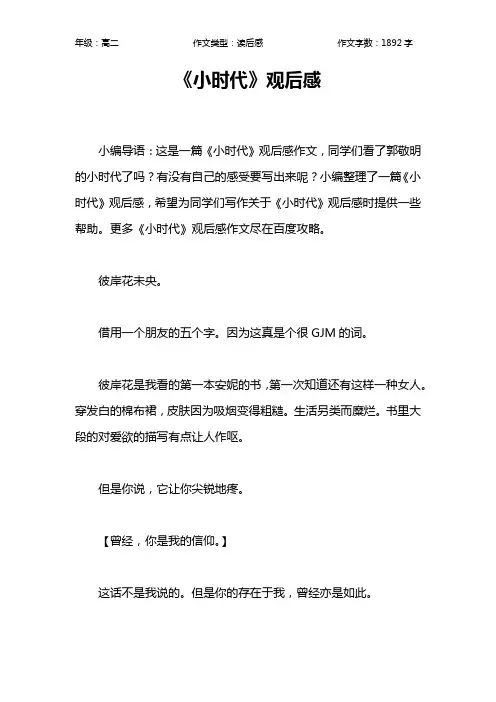 年级：高二　　作文类型：读后感　　作文字数：1892 字

《小时代》观后感

小编导语：这是一篇《小时代》观后感作文，同学们看了郭敬明的小时代了吗？有没有自己的感受要写出来呢？小编整理了一篇《小时代》观后感，希望为同学们写作关于《小时代》观后感时提供一些帮助。更多《小时代》观后感作文尽在百度攻略。

彼岸花未央。

借用一个朋友的五个字。因为这真是个很 GJM 的词。

彼岸花是我看的第一本安妮的书，第一次知道还有这样一种女人。穿发白的棉布裙，皮肤因为吸烟变得粗糙。生活另类而糜烂。书里大段的对爱欲的描写有点让人作呕。

但是你说，它让你尖锐地疼。

【曾经，你是我的信仰。】

这话不是我说的。但是你的存在于我，曾经亦是如此。